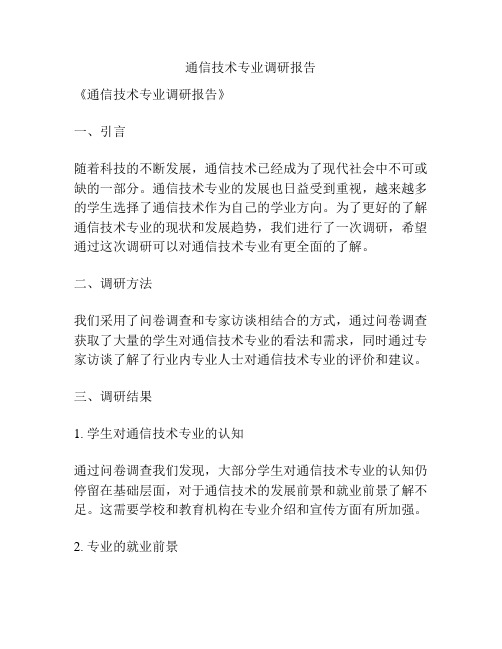 通信技术专业调研报告

《通信技术专业调研报告》

一、引言

随着科技的不断发展，通信技术已经成为了现代社会中不可或缺的一部分。通信技术专业的发展也日益受到重视，越来越多的学生选择了通信技术作为自己的学业方向。为了更好的了解通信技术专业的现状和发展趋势，我们进行了一次调研，希望通过这次调研可以对通信技术专业有更全面的了解。

二、调研方法

我们采用了问卷调查和专家访谈相结合的方式，通过问卷调查获取了大量的学生对通信技术专业的看法和需求，同时通过专家访谈了解了行业内专业人士对通信技术专业的评价和建议。

三、调研结果

1. 学生对通信技术专业的认知

通过问卷调查我们发现，大部分学生对通信技术专业的认知仍停留在基础层面，对于通信技术的发展前景和就业前景了解不足。这需要学校和教育机构在专业介绍和宣传方面有所加强。

2. 专业的就业前景